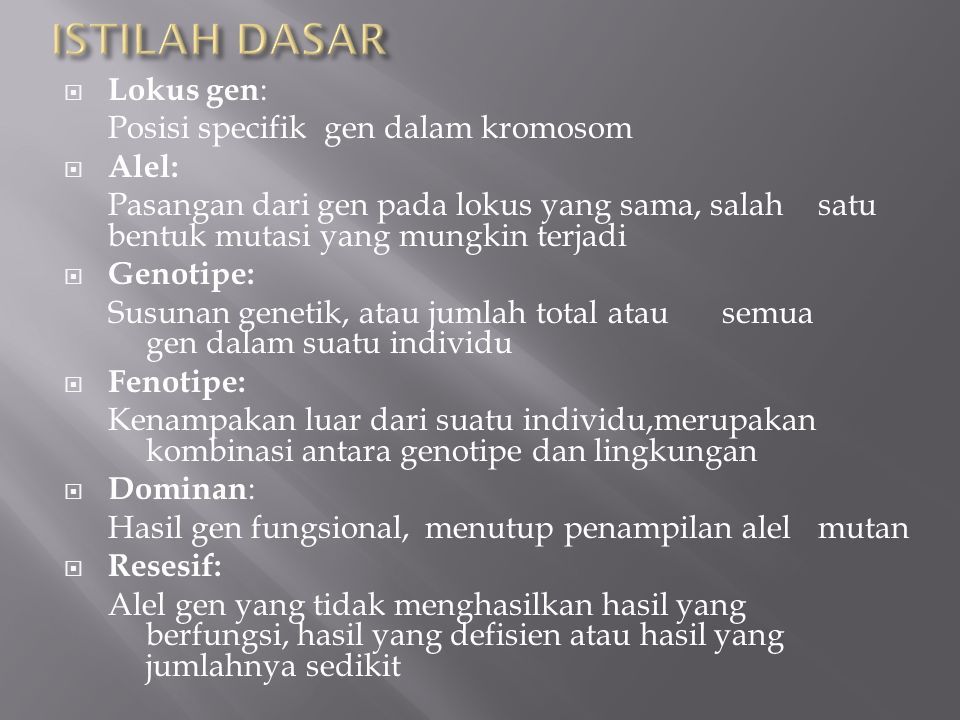 ISTILAH DASAR

Lokus gen:
Posisi specifik gen dalam kromosom

Alel:
Pasangan dari gen pada lokus yang sama, salah satu bentuk mutasi yang mungkin terjadi

Genotipe:
Susunan genetik, atau jumlah total atau semua gen dalam suatu individu

Fenotipe:
Kenampakan luar dari suatu individu,merupakan kombinasi antara genotipe dan lingkungan

Dominan:
Hasil gen fungsional, menutup penampilan alel mutan

Resesif:
Alel gen yang tidak menghasilkan hasil yang berfungsi, hasil yang defisien atau hasil yang jumlahnya sedikit